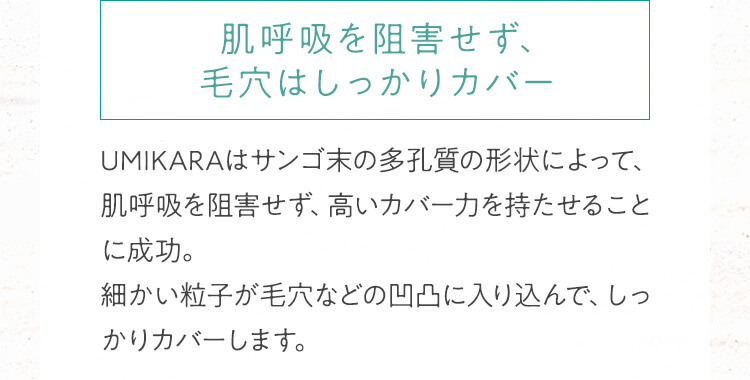 肌呼吸を阻害せず、
毛穴はしっかりカバー

UMIKARAはサンゴ末の多孔質の形状によって、肌呼吸を阻害せず、高いカバー力を持たせることに成功。
細かい粒子が毛穴などの凹凸に入り込んで、しっかりカバーします。